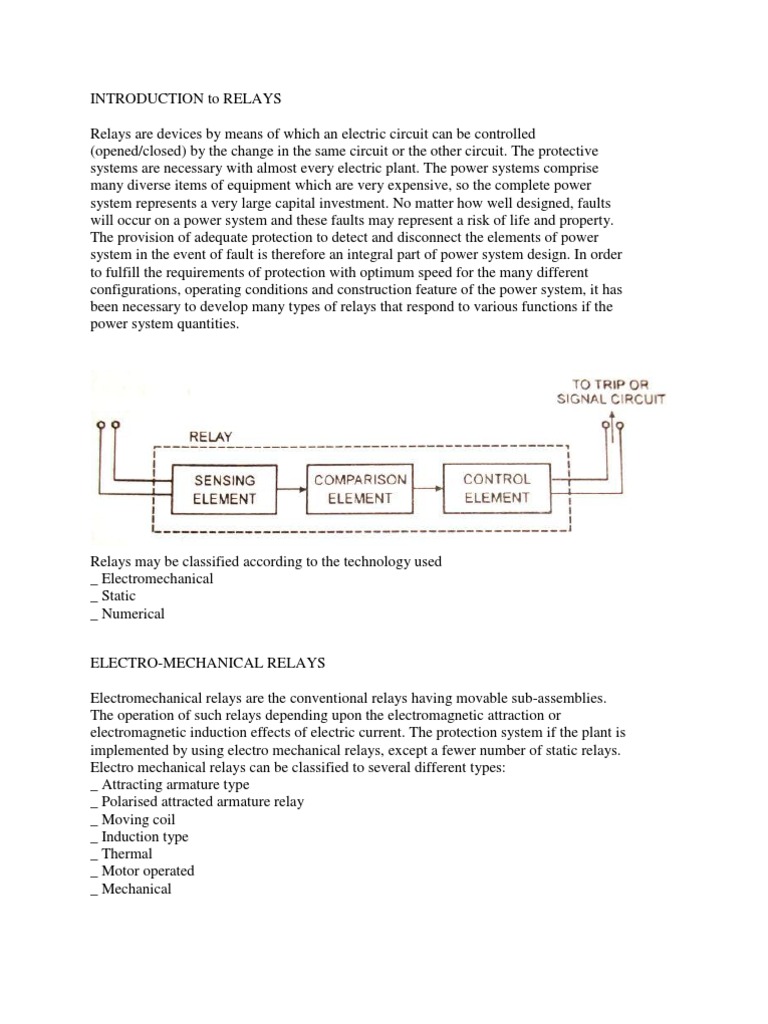 INTRODUCTION to RELAYS

Relays are devices by means of which an electric circuit can be controlled (opened/closed) by the change in the same circuit or the other circuit. The protective systems are necessary with almost every electric plant. The power systems comprise many diverse items of equipment which are very expensive, so the complete power system represents a very large capital investment. No matter how well designed, faults will occur on a power system and these faults may represent a risk of life and property. The provision of adequate protection to detect and disconnect the elements of power system in the event of fault is therefore an integral part of power system design. In order to fulfill the requirements of protection with optimum speed for the many different configurations, operating conditions and construction feature of the power system, it has been necessary to develop many types of relays that respond to various functions if the power system quantities.

TO TRIP OR SIGNAL CIRCUIT

RELAY

SENSING ELEMENT

COMPARISON ELEMENT

CONTROL ELEMENT

Relays may be classified according to the technology used
_ Electromechanical
_ Static
_ Numerical

ELECTRO-MECHANICAL RELAYS

Electromechanical relays are the conventional relays having movable sub-assemblies. The operation of such relays depending upon the electromagnetic attraction or electromagnetic induction effects of electric current. The protection system if the plant is implemented by using electro mechanical relays, except a fewer number of static relays. Electro mechanical relays can be classified to several different types:
_ Attracting armature type
_ Polarised attracted armature relay
_ Moving coil
_ Induction type
_ Thermal
_ Motor operated
_ Mechanical